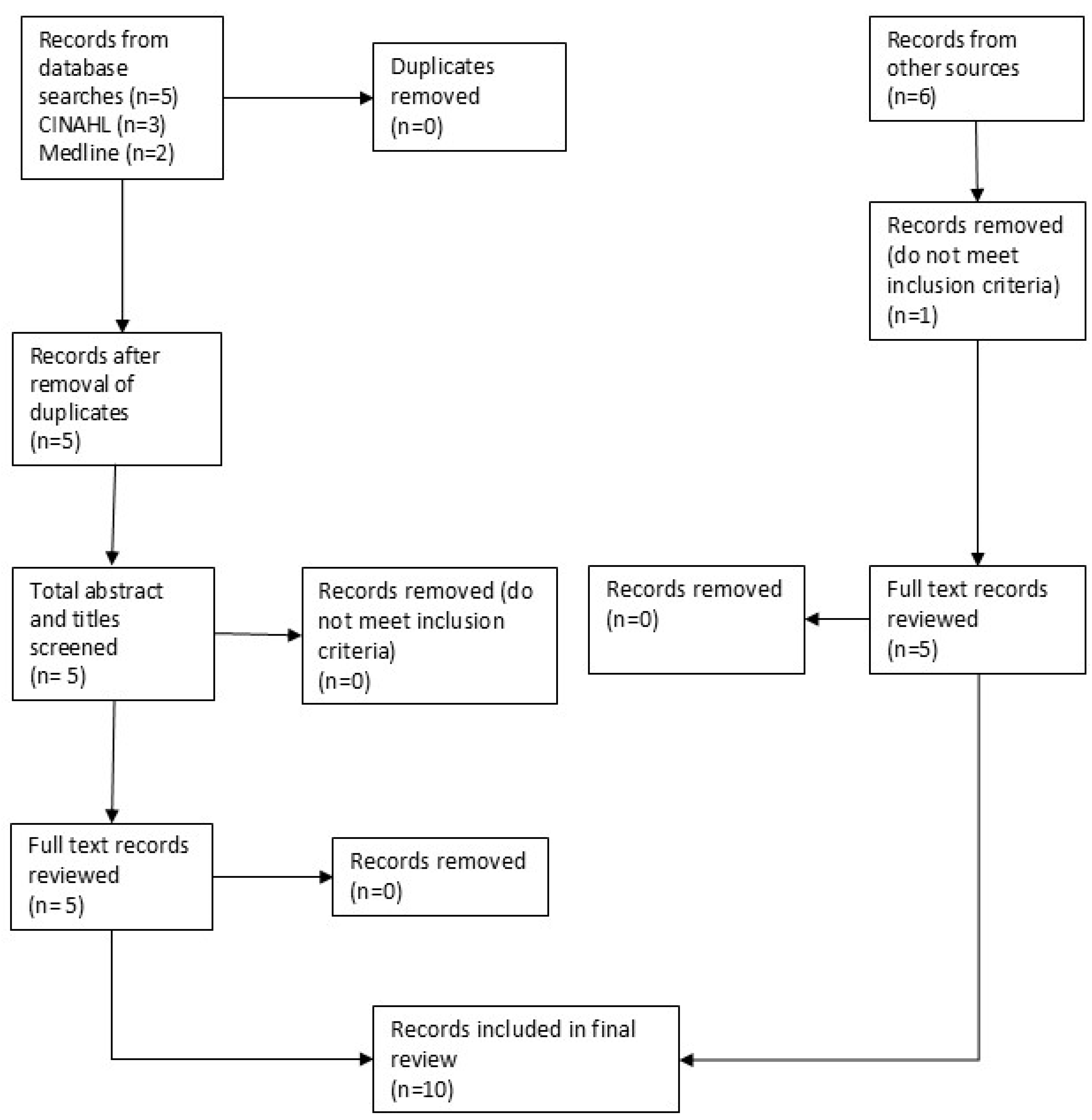 Records from database searches (n=5) CINAHL (n=3) Medline (n=2)

Duplicates removed (n=0)

Records from other sources (n=6)

Records removed (do not meet inclusion criteria) (n=1)

Records after removal of duplicates (n=5)

Total abstract and titles screened (n= 5)

Records removed (do not meet inclusion criteria) (n=0)

Records removed (n=0)

Full text records reviewed (n=5)

Full text records reviewed (n=5)

Records removed (n=0)

Records included in final review (n=10)